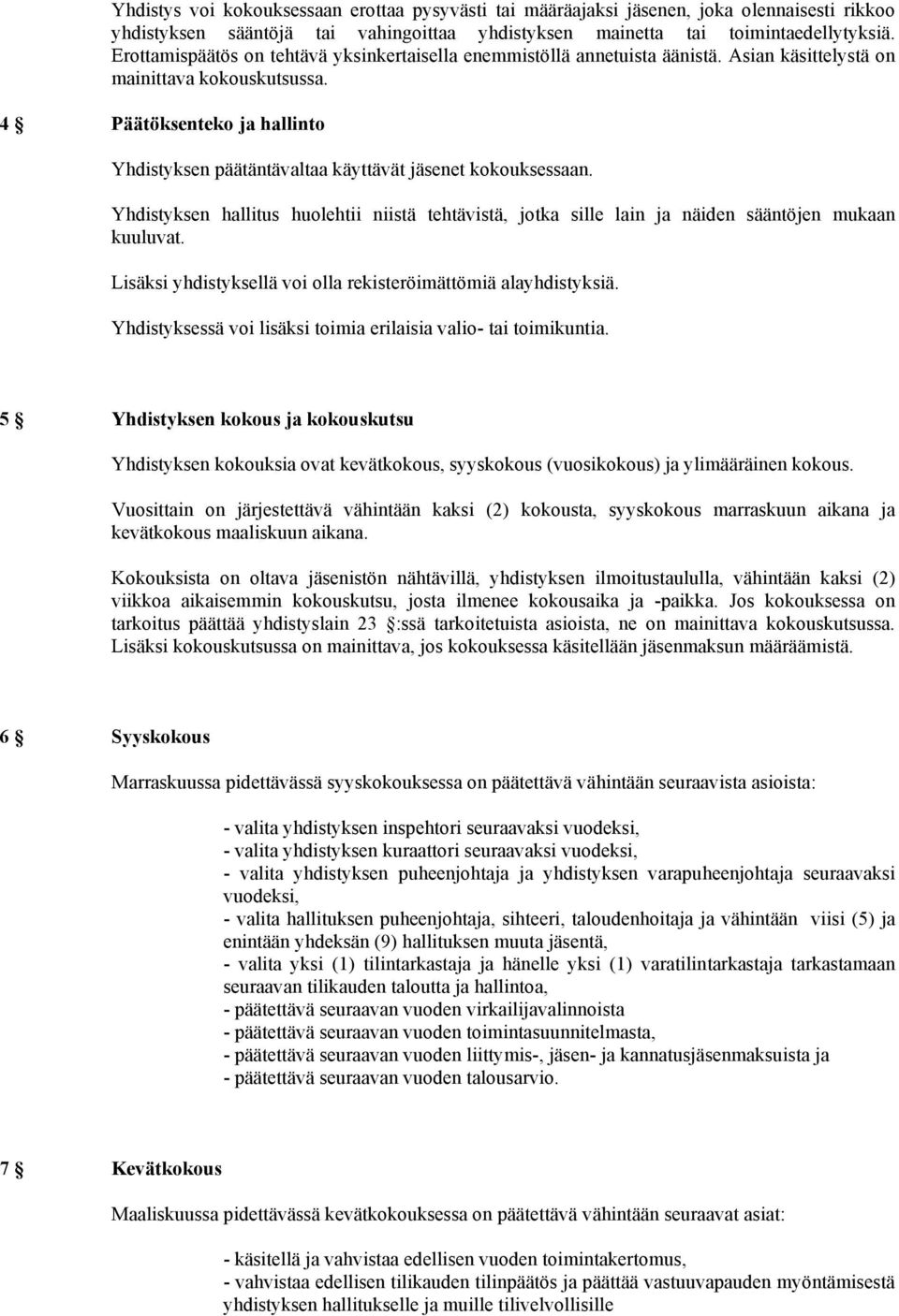 Yhdistys voi kokouksessaan erottaa pysyvästi tai määräajaksi jäsenen, joka olennaisesti rikkoo yhdistyksen sääntöjä tai vahingoittaa yhdistyksen mainetta tai toimintaedellytyksiä. Erottamispäätös on tehtävä yksinkertaisella enemmistöllä annetuista äänistä. Asian käsittelystä on mainittava kokouskutsussa.

4 § Päätöksenteko ja hallinto

Yhdistyksen päätäntävaltaa käyttävät jäsenet kokouksessaan.

Yhdistyksen hallitus huolehtii niistä tehtävistä, jotka sille lain ja näiden sääntöjen mukaan kuuluvat.

Lisäksi yhdistyksellä voi olla rekisteröimättömiä alayhdistyksiä.

Yhdistyksessä voi lisäksi toimia erilaisia valio- tai toimikuntia.

5 § Yhdistyksen kokous ja kokouskutsu

Yhdistyksen kokouksia ovat kevätkokous, syyskokous (vuosikokous) ja ylimääräinen kokous.

Vuosittain on järjestettävä vähintään kaksi (2) kokousta, syyskokous marraskuun aikana ja kevätkokous maaliskuun aikana.

Kokouksista on oltava jäsenistön nähtävillä, yhdistyksen ilmoitustaululla, vähintään kaksi (2) viikkoa aikaisemmin kokouskutsu, josta ilmenee kokousaika ja -paikka. Jos kokouksessa on tarkoitus päättää yhdistyslain 23 §:ssä tarkoitetuista asioista, ne on mainittava kokouskutsussa. Lisäksi kokouskutsussa on mainittava, jos kokouksessa käsitellään jäsenmaksun määräämistä.

6 § Syyskokous

Marraskuussa pidettävässä syyskokouksessa on päätettävä vähintään seuraavista asioista:

- valita yhdistyksen inspehtori seuraavaksi vuodeksi,
- valita yhdistyksen kuraattori seuraavaksi vuodeksi,
- valita yhdistyksen puheenjohtaja ja yhdistyksen varapuheenjohtaja seuraavaksi vuodeksi,
- valita hallituksen puheenjohtaja, sihteeri, taloudenhoitaja ja vähintään viisi (5) ja enintään yhdeksän (9) hallituksen muuta jäsentä,
- valita yksi (1) tilintarkastaja ja hänelle yksi (1) varatilintarkastaja tarkastamaan seuraavan tilikauden taloutta ja hallintoa,
- päätettävä seuraavan vuoden virkailijavalinnoista
- päätettävä seuraavan vuoden toimintasuunnitelmasta,
- päätettävä seuraavan vuoden liittymis-, jäsen- ja kannatusjäsenmaksuista ja
- päätettävä seuraavan vuoden talousarvio.

7 § Kevätkokous

Maaliskuussa pidettävässä kevätkokouksessa on päätettävä vähintään seuraavat asiat:

- käsitellä ja vahvistaa edellisen vuoden toimintakertomus,
- vahvistaa edellisen tilikauden tilinpäätös ja päättää vastuuvapauden myöntämisestä yhdistyksen hallitukselle ja muille tilivelvollisille